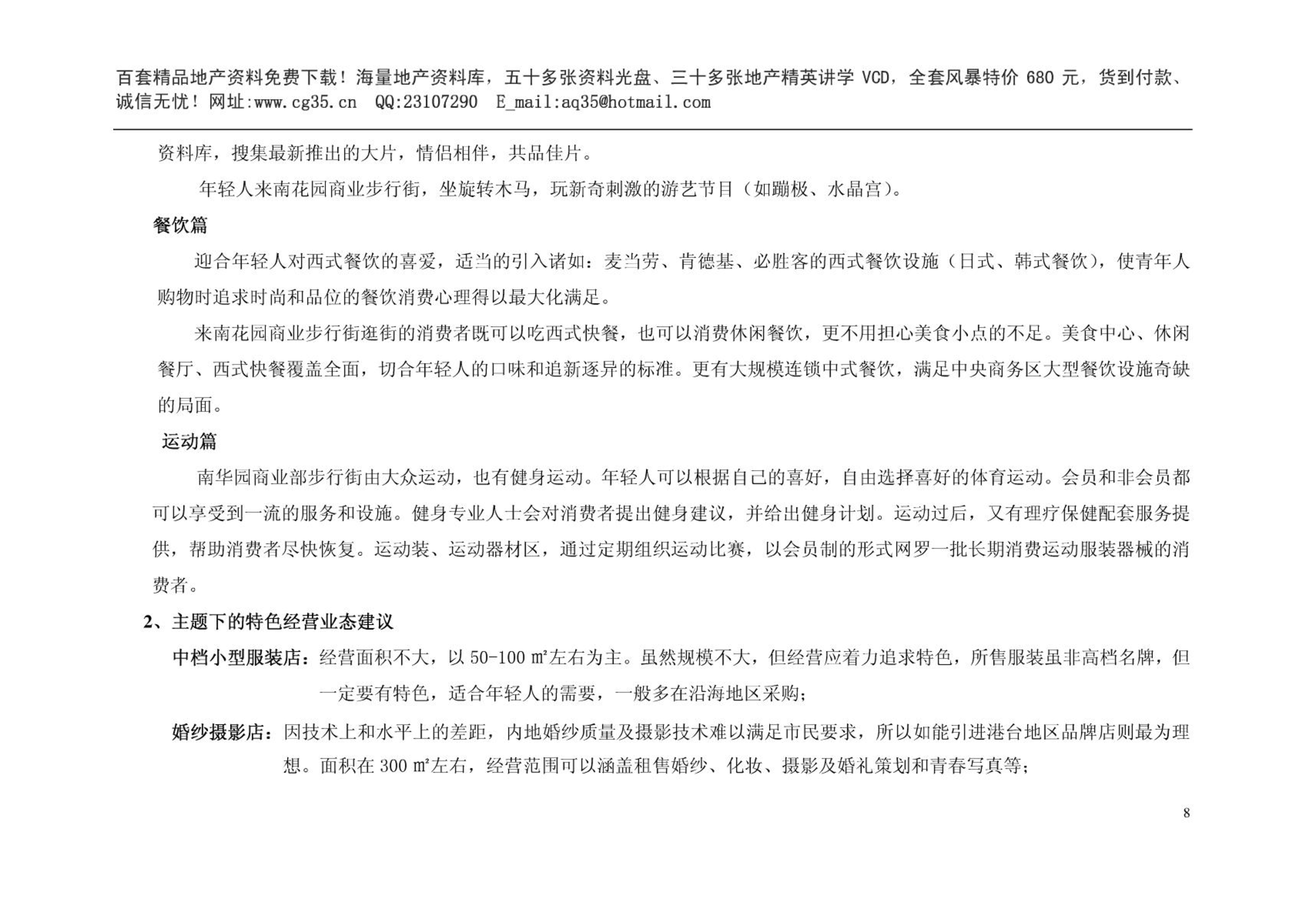 百套精品地产资料免费下载！海量地产资料库，五十多张资料光盘、三十多张地产精英讲学 VCD，全套风暴特价 680 元，货到付款、诚信无忧！网址:www.cg35.cn QQ:23107290 E_mail:aq35@hotmail.com

资料库，搜集最新推出的大片，情侣相伴，共品佳片。

年轻人来南花园商业步行街，坐旋转木马，玩新奇刺激的游艺节目（如蹦极、水晶宫）。

餐饮篇

迎合年轻人对西式餐饮的喜爱，适当的引入诸如：麦当劳、肯德基、必胜客的西式餐饮设施（日式、韩式餐饮），使青年人购物时追求时尚和品位的餐饮消费心理得以最大化满足。

来南花园商业步行街逛街的消费者既可以吃西式快餐，也可以消费休闲餐饮，更不用担心美食小点的不足。美食中心、休闲餐厅、西式快餐覆盖全面，切合年轻人的口味和追新逐异的标准。更有大规模连锁中式餐饮，满足中央商务区大型餐饮设施奇缺的局面。

运动篇

南华园商业部步行街由大众运动，也有健身运动。年轻人可以根据自己的喜好，自由选择喜好的体育运动。会员和非会员都可以享受到一流的服务和设施。健身专业人士会对消费者提出健身建议，并给出健身计划。运动过后，又有理疗保健配套服务提供，帮助消费者尽快恢复。运动装、运动器材区，通过定期组织运动比赛，以会员制的形式网罗一批长期消费运动服装器械的消费者。

2、主题下的特色经营业态建议

中档小型服装店：经营面积不大，以 50-100 ㎡左右为主。虽然规模不大，但经营应着力追求特色，所售服装虽非高档名牌，但一定要有特色，适合年轻人的需要，一般多在沿海地区采购；

婚纱摄影店：因技术上和水平上的差距，内地婚纱质量及摄影技术难以满足市民要求，所以如能引进港台地区品牌店则最为理想。面积在 300 ㎡左右，经营范围可以涵盖租售婚纱、化妆、摄影及婚礼策划和青春写真等；

8